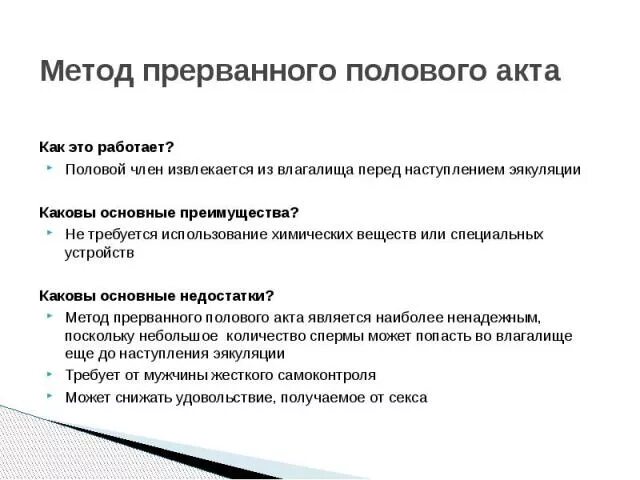 Метод прерванного полового акта

Как это работает?

Половой член извлекается из влагалища перед наступлением эякуляции

Каковы основные преимущества?

Не требуется использование химических веществ или специальных устройств

Каковы основные недостатки?

Метод прерванного полового акта является наиболее ненадежным, поскольку небольшое количество спермы может попасть во влагалище еще до наступления эякуляции

Требует от мужчины жесткого самоконтроля

Может снижать удовольствие, получаемое от секса